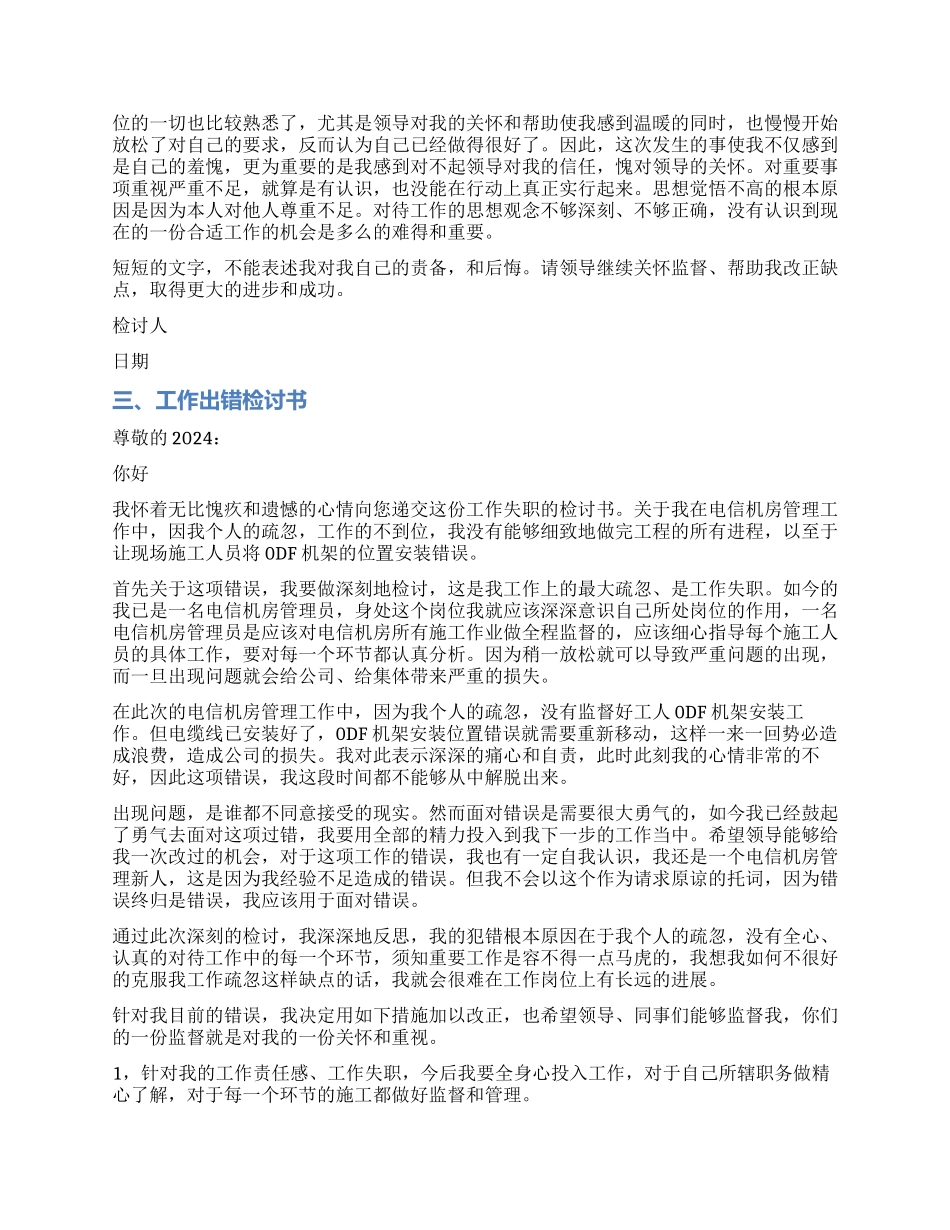 位的一切也比较熟悉了，尤其是领导对我的关怀和帮助使我感到温暖的同时，也慢慢开始放松了对自己的要求，反而认为自己已经做得很好了。因此，这次发生的事使我不仅感到是自己的羞愧，更为重要的是我感到对不起领导对我的信任，愧对领导的关怀。对重要事项重视严重不足，就算是有认识，也没能在行动上真正实行起来。思想觉悟不高的根本原因是因为本人对他人尊重不足。对待工作的思想观念不够深刻、不够正确，没有认识到现在的一份合适工作的机会是多么的难得和重要。

短短的文字，不能表述我对我自己的责备，和后悔。请领导继续关怀监督、帮助我改正缺点，取得更大的进步和成功。

检讨人

日期

三、工作出错检讨书

尊敬的 2024：

你好

我怀着无比愧疚和遗憾的心情向您递交这份工作失职的检讨书。关于我在电信机房管理工作中，因我个人的疏忽，工作的不到位，我没有能够细致地做完工程的所有进程，以至于让现场施工人员将 ODF 机架的位置安装错误。

首先关于这项错误，我要做深刻地检讨，这是我工作上的最大疏忽、是工作失职。如今的我已是一名电信机房管理员，身处这个岗位我就应该深深意识自己所处岗位的作用，一名电信机房管理员是应该对电信机房所有施工作业做全程监督的，应该细心指导每个施工人员的具体工作，要对每一个环节都认真分析。因为稍一放松就可以导致严重问题的出现，而一旦出现问题就会给公司、给集体带来严重的损失。

在此次的电信机房管理工作中，因为我个人的疏忽，没有监督好工人 ODF 机架安装工作。但电缆线已安装好了，ODF 机架安装位置错误就需要重新移动，这样一来一回势必造成浪费，造成公司的损失。我对此表示深深的痛心和自责，此时此刻我的心情非常的不好，因此这项错误，我这段时间都不能够从中解脱出来。

出现问题，是谁都不同意接受的现实。然而面对错误是需要很大勇气的，如今我已经鼓起了勇气去面对这项过错，我要用全部的精力投入到我下一步的工作当中。希望领导能够给我一次改过的机会，对于这项工作的错误，我也有一定自我认识，我还是一个电信机房管理新人，这是因为我经验不足造成的错误。但我不会以这个作为请求原谅的托词，因为错误终归是错误，我应该用于面对错误。

通过此次深刻的检讨，我深深地反思，我的犯错根本原因在于我个人的疏忽，没有全心、认真的对待工作中的每一个环节，须知重要工作是容不得一点马虎的，我想我如何不很好的克服我工作疏忽这样缺点的话，我就会很难在工作岗位上有长远的进展。

针对我目前的错误，我决定用如下措施加以改正，也希望领导、同事们能够监督我，你们的一份监督就是对我的一份关怀和重视。

1，针对我的工作责任感、工作失职，今后我要全身心投入工作，对于自己所辖职务做精心了解，对于每一个环节的施工都做好监督和管理。